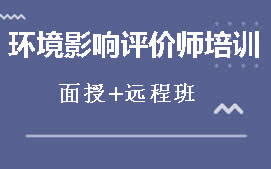 环境影响评价师培训

面授+远程班